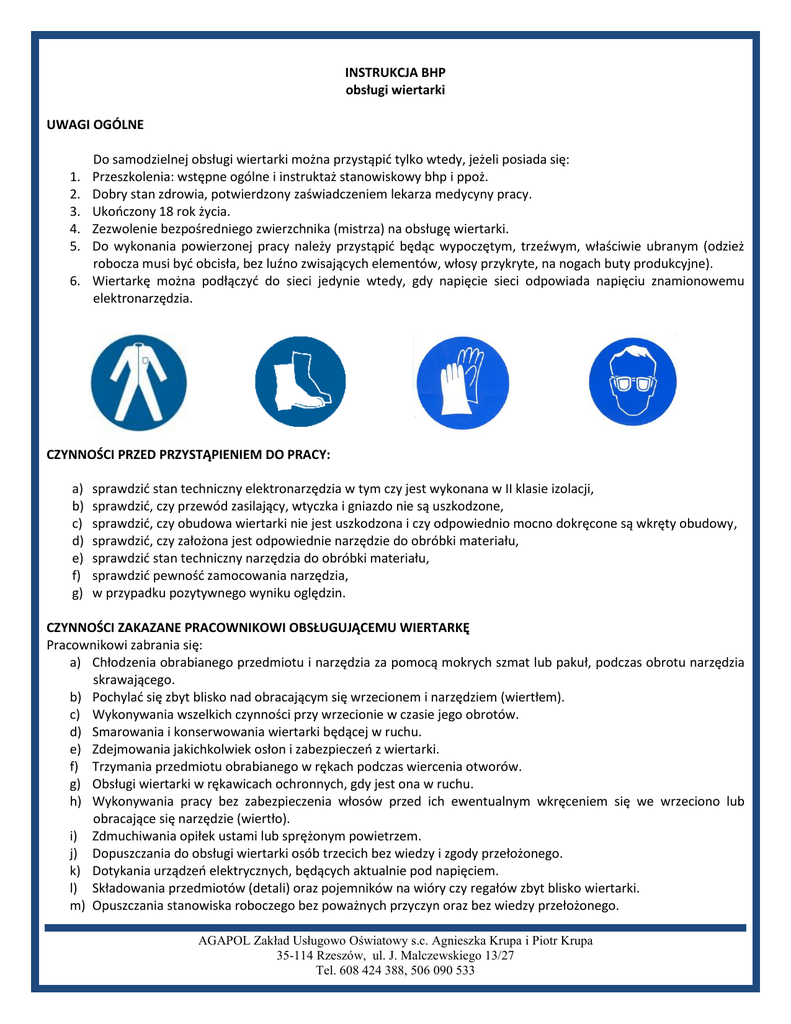 INSTRUKCJA BHP
obsługi wiertarki

UWAGI OGÓLNE

Do samodzielnej obsługi wiertarki można przystąpić tylko wtedy, jeżeli posiada się:
1. Przeszkolenia: wstępne ogólne i instruktaż stanowiskowy bhp i ppoż.
2. Dobry stan zdrowia, potwierdzony zaświadczeniem lekarza medycyny pracy.
3. Ukończony 18 rok życia.
4. Zezwolenie bezpośredniego zwierzchnika (mistrza) na obsługę wiertarki.
5. Do wykonania powierzonej pracy należy przystąpić będąc wypoczętym, trzeźwym, właściwie ubranym (odzież robocza musi być obcisła, bez luźno zwisających elementów, włosy przykryte, na nogach buty produkcyjne).
6. Wiertarkę można podłączyć do sieci jedynie wtedy, gdy napięcie sieci odpowiada napięciu znamionowemu elektronarzędzia.

CZYNNOŚCI PRZED PRZYSTĄPIENIEM DO PRACY:

a) sprawdzić stan techniczny elektronarzędzia w tym czy jest wykonana w II klasie izolacji,
b) sprawdzić, czy przewód zasilający, wtyczka i gniazdo nie są uszkodzone,
c) sprawdzić, czy obudowa wiertarki nie jest uszkodzona i czy odpowiednio mocno dokręcone są wkręty obudowy,
d) sprawdzić, czy założona jest odpowiednie narzędzie do obróbki materiału,
e) sprawdzić stan techniczny narzędzia do obróbki materiału,
f) sprawdzić pewność zamocowania narzędzia,
g) w przypadku pozytywnego wyniku oględzin.

CZYNNOŚCI ZAKAZANE PRACOWNIKOWI OBSŁUGUJĄCEMU WIERTARKĘ
Pracownikowi zabrania się:
a) Chłodzenia obrabianego przedmiotu i narzędzia za pomocą mokrych szmat lub pakuł, podczas obrotu narzędzia skrawającego.
b) Pochylać się zbyt blisko nad obracającym się wrzecionem i narzędziem (wiertłem).
c) Wykonywania wszelkich czynności przy wrzecionie w czasie jego obrotów.
d) Smarowania i konserwowania wiertarki będącej w ruchu.
e) Zdejmowania jakichkolwiek osłon i zabezpieczeń z wiertarki.
f) Trzymania przedmiotu obrabianego w rękach podczas wiercenia otworów.
g) Obsługi wiertarki w rękawicach ochronnych, gdy jest ona w ruchu.
h) Wykonywania pracy bez zabezpieczenia włosów przed ich ewentualnym wkręceniem się we wrzeciono lub obracające się narzędzie (wiertło).
i) Zdmuchiwania opiłek ustami lub sprężonym powietrzem.
j) Dopuszczania do obsługi wiertarki osób trzecich bez wiedzy i zgody przełożonego.
k) Dotykania urządzeń elektrycznych, będących aktualnie pod napięciem.
l) Składowania przedmiotów (detali) oraz pojemników na wióry czy regałów zbyt blisko wiertarki.
m) Opuszczania stanowiska roboczego bez poważnych przyczyn oraz bez wiedzy przełożonego.

AGAPOL Zakład Usługowo Oświatowy s.c. Agnieszka Krupa i Piotr Krupa
35-114 Rzeszów, ul. J. Malczewskiego 13/27
Tel. 608 424 388, 506 090 533